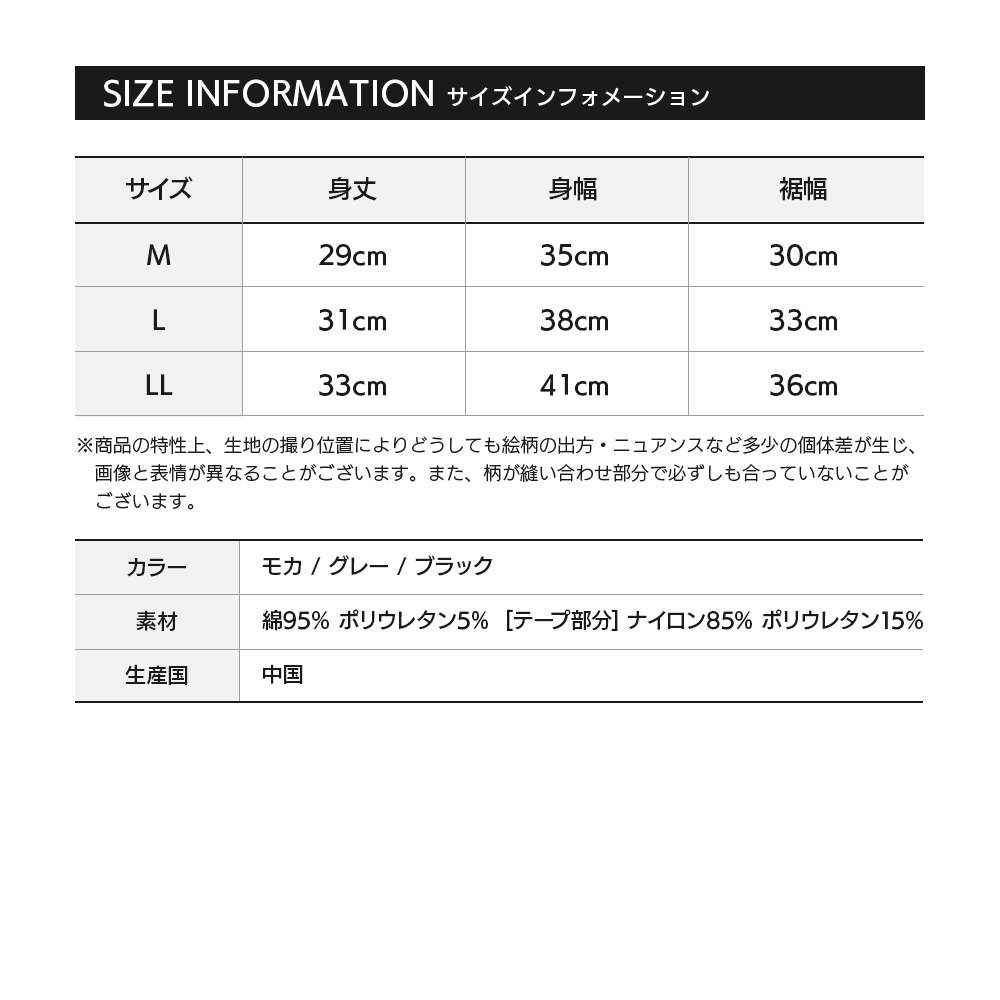 SIZE INFORMATION サイズインフォメーション

| サイズ | 身丈 | 身幅 | 裾幅 |
|---|---|---|---|
| M | 29cm | 35cm | 30cm |
| L | 31cm | 38cm | 33cm |
| LL | 33cm | 41cm | 36cm |

※商品の特性上、生地の撮り位置によりどうしても絵柄の出方・ニュアンスなど多少の個体差が生じ、画像と表情が異なることがございます。また、柄が縫い合わせ部分で必ずしも合っていないことがございます。

| カラー | モカ / グレー / ブラック |
|---|---|
| 素材 | 綿95% ポリウレタン5% [テープ部分] ナイロン85% ポリウレタン15% |
| 生産国 | 中国 |